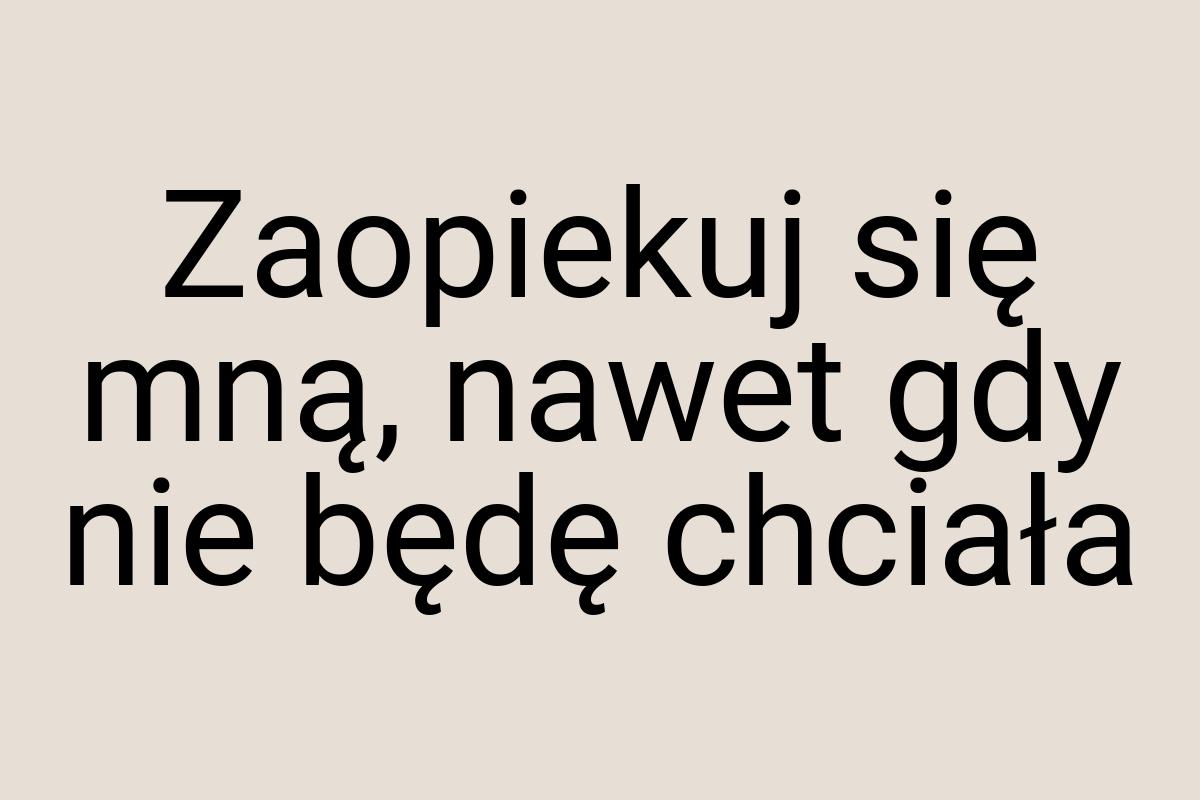 Zaopiekuj się mną, nawet gdy nie będę chciała